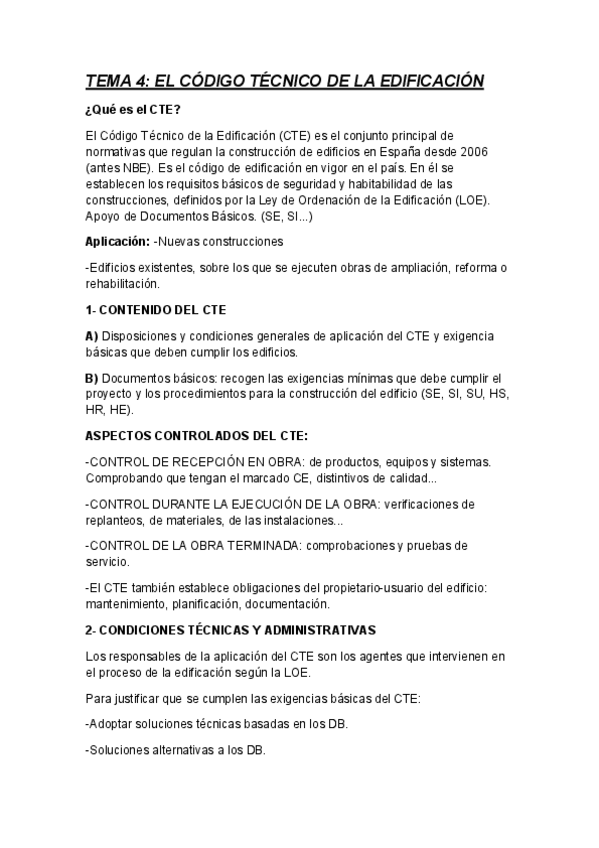 TEMA 4: EL CÓDIGO TÉCNICO DE LA EDIFICACIÓN

¿Qué es el CTE?

El Código Técnico de la Edificación (CTE) es el conjunto principal de normativas que regulan la construcción de edificios en España desde 2006 (antes NBE). Es el código de edificación en vigor en el país. En él se establecen los requisitos básicos de seguridad y habitabilidad de las construcciones, definidos por la Ley de Ordenación de la Edificación (LOE). Apoyo de Documentos Básicos. (SE, SI...)

Aplicación: -Nuevas construcciones

-Edificios existentes, sobre los que se ejecuten obras de ampliación, reforma o rehabilitación.

1- CONTENIDO DEL CTE

A) Disposiciones y condiciones generales de aplicación del CTE y exigencia básicas que deben cumplir los edificios.

B) Documentos básicos: recogen las exigencias mínimas que debe cumplir el proyecto y los procedimientos para la construcción del edificio (SE, SI, SU, HS, HR, HE).

ASPECTOS CONTROLADOS DEL CTE:

-CONTROL DE RECEPCIÓN EN OBRA: de productos, equipos y sistemas. Comprobando que tengan el marcado CE, distintivos de calidad...

-CONTROL DURANTE LA EJECUCIÓN DE LA OBRA: verificaciones de replanteos, de materiales, de las instalaciones...

-CONTROL DE LA OBRA TERMINADA: comprobaciones y pruebas de servicio.

-El CTE también establece obligaciones del propietario-usuario del edificio: mantenimiento, planificación, documentación.

2- CONDICIONES TÉCNICAS Y ADMINISTRATIVAS

Los responsables de la aplicación del CTE son los agentes que intervienen en el proceso de la edificación según la LOE.

Para justificar que se cumplen las exigencias básicas del CTE:

-Adoptar soluciones técnicas basadas en los DB.

-Soluciones alternativas a los DB.